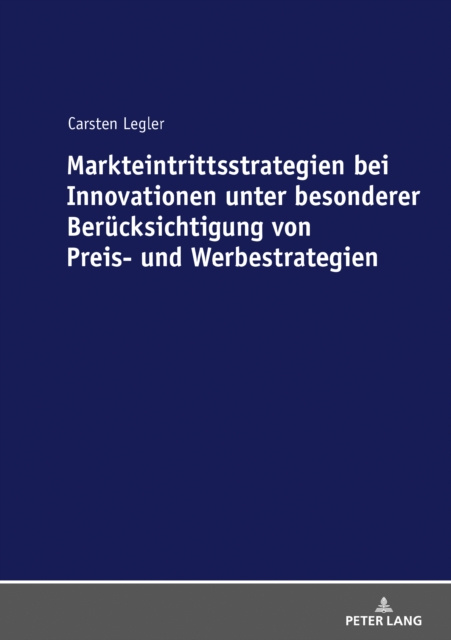 Carsten Legler

Markteintrittsstrategien bei Innovationen unter besonderer Berücksichtigung von Preis- und Werbestrategien

PETER LANG